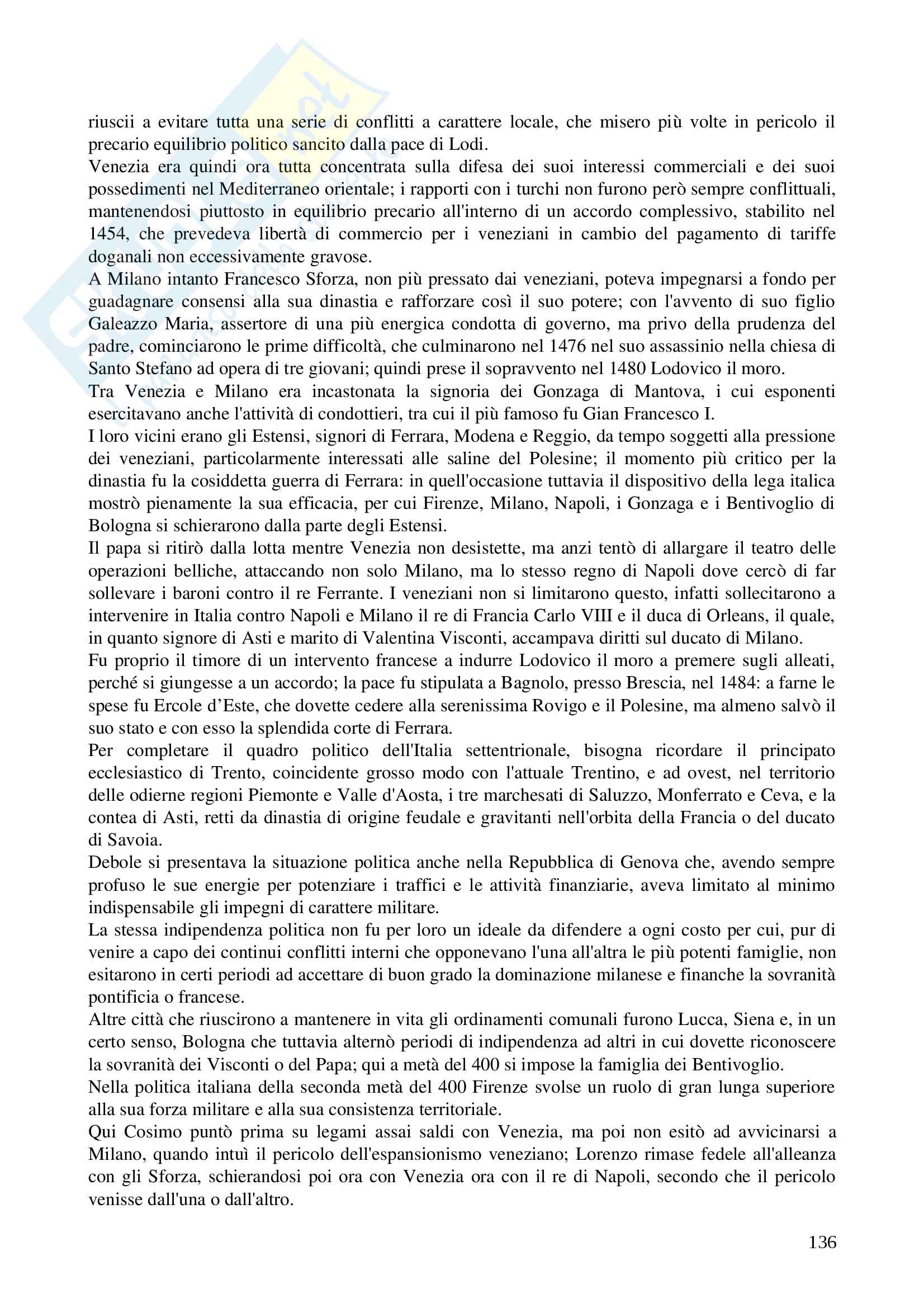 riuscii a evitare tutta una serie di conflitti a carattere locale, che misero più volte in pericolo il precario equilibrio politico sancito dalla pace di Lodi.
Venezia era quindi ora tutta concentrata sulla difesa dei suoi interessi commerciali e dei suoi possedimenti nel Mediterraneo orientale; i rapporti con i turchi non furono però sempre conflittuali, mantenendosi piuttosto in equilibrio precario all'interno di un accordo complessivo, stabilito nel 1454, che prevedeva libertà di commercio per i veneziani in cambio del pagamento di tariffe doganali non eccessivamente gravose.
A Milano intanto Francesco Sforza, non più pressato dai veneziani, poteva impegnarsi a fondo per guadagnare consensi alla sua dinastia e rafforzare così il suo potere; con l'avvento di suo figlio Galeazzo Maria, assertore di una più energica condotta di governo, ma privo della prudenza del padre, cominciarono le prime difficoltà, che culminarono nel 1476 nel suo assassinio nella chiesa di Santo Stefano ad opera di tre giovani; quindi prese il sopravvento nel 1480 Lodovico il moro.
Tra Venezia e Milano era incastonata la signoria dei Gonzaga di Mantova, i cui esponenti esercitavano anche l'attività di condottieri, tra cui il più famoso fu Gian Francesco I.
I loro vicini erano gli Estensi, signori di Ferrara, Modena e Reggio, da tempo soggetti alla pressione dei veneziani, particolarmente interessati alle saline del Polesine; il momento più critico per la dinastia fu la cosiddetta guerra di Ferrara: in quell'occasione tuttavia il dispositivo della lega italica mostrò pienamente la sua efficacia, per cui Firenze, Milano, Napoli, i Gonzaga e i Bentivoglio di Bologna si schierarono dalla parte degli Estensi.
Il papa si ritirò dalla lotta mentre Venezia non desistette, ma anzi tentò di allargare il teatro delle operazioni belliche, attaccando non solo Milano, ma lo stesso regno di Napoli dove cercò di far sollevare i baroni contro il re Ferrante. I veneziani non si limitarono questo, infatti sollecitarono a intervenire in Italia contro Napoli e Milano il re di Francia Carlo VIII e il duca di Orleans, il quale, in quanto signore di Asti e marito di Valentina Visconti, accampava diritti sul ducato di Milano.
Fu proprio il timore di un intervento francese a indurre Lodovico il moro a premere sugli alleati, perché si giungesse a un accordo; la pace fu stipulata a Bagnolo, presso Brescia, nel 1484: a farne le spese fu Ercole d'Este, che dovette cedere alla serenissima Rovigo e il Polesine, ma almeno salvò il suo stato e con esso la splendida corte di Ferrara.
Per completare il quadro politico dell'Italia settentrionale, bisogna ricordare il principato ecclesiastico di Trento, coincidente grosso modo con l'attuale Trentino, e ad ovest, nel territorio delle odierne regioni Piemonte e Valle d'Aosta, i tre marchesati di Saluzzo, Monferrato e Ceva, e la contea di Asti, retti da dinastia di origine feudale e gravitanti nell'orbita della Francia o del ducato di Savoia.
Debole si presentava la situazione politica anche nella Repubblica di Genova che, avendo sempre profuso le sue energie per potenziare i traffici e le attività finanziarie, aveva limitato al minimo indispensabile gli impegni di carattere militare.
La stessa indipendenza politica non fu per loro un ideale da difendere a ogni costo per cui, pur di venire a capo dei continui conflitti interni che opponevano l'una all'altra le più potenti famiglie, non esitarono in certi periodi ad accettare di buon grado la dominazione milanese e finanche la sovranità pontificia o francese.
Altre città che riuscirono a mantenere in vita gli ordinamenti comunali furono Lucca, Siena e, in un certo senso, Bologna che tuttavia alternò periodi di indipendenza ad altri in cui dovette riconoscere la sovranità dei Visconti o del Papa; qui a metà del 400 si impose la famiglia dei Bentivoglio.
Nella politica italiana della seconda metà del 400 Firenze svolse un ruolo di gran lunga superiore alla sua forza militare e alla sua consistenza territoriale.
Qui Cosimo puntò prima su legami assai saldi con Venezia, ma poi non esitò ad avvicinarsi a Milano, quando intuì il pericolo dell'espansionismo veneziano; Lorenzo rimase fedele all'alleanza con gli Sforza, schierandosi poi ora con Venezia ora con il re di Napoli, secondo che il pericolo venisse dall'una o dall'altro.

136